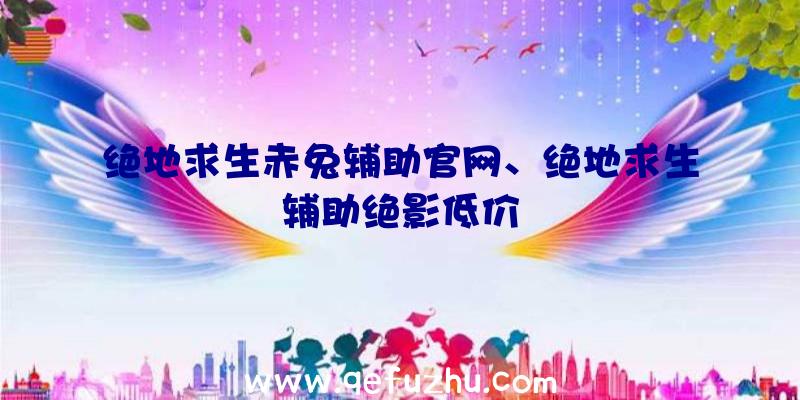 绝地求生赤兔辅助官网、绝地求生辅助绝影低价

www.qefuzhu.com